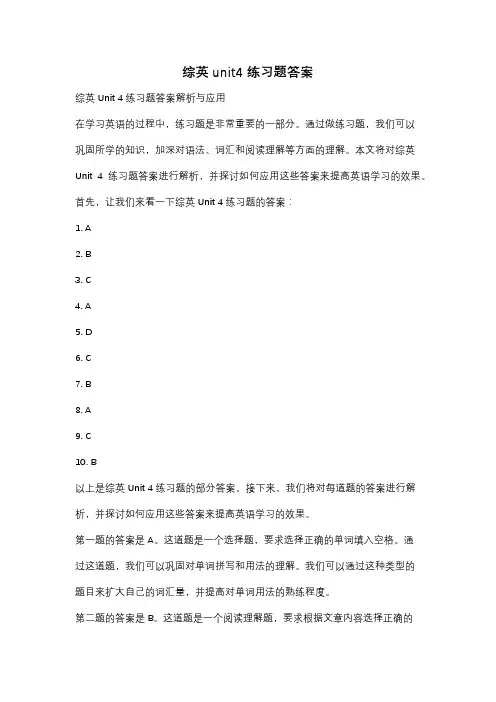 综英 unit4 练习题答案

综英 Unit 4 练习题答案解析与应用

在学习英语的过程中，练习题是非常重要的一部分。通过做练习题，我们可以巩固所学的知识，加深对语法、词汇和阅读理解等方面的理解。本文将对综英 Unit 4 练习题答案进行解析，并探讨如何应用这些答案来提高英语学习的效果。

首先，让我们来看一下综英 Unit 4 练习题的答案：

1. A

2. B

3. C

4. A

5. D

6. C

7. B

8. A

9. C

10. B

以上是综英 Unit 4 练习题的部分答案。接下来，我们将对每道题的答案进行解析，并探讨如何应用这些答案来提高英语学习的效果。

第一题的答案是 A。这道题是一个选择题，要求选择正确的单词填入空格。通过这道题，我们可以巩固对单词拼写和用法的理解。我们可以通过这种类型的题目来扩大自己的词汇量，并提高对单词用法的熟练程度。

第二题的答案是 B。这道题是一个阅读理解题，要求根据文章内容选择正确的